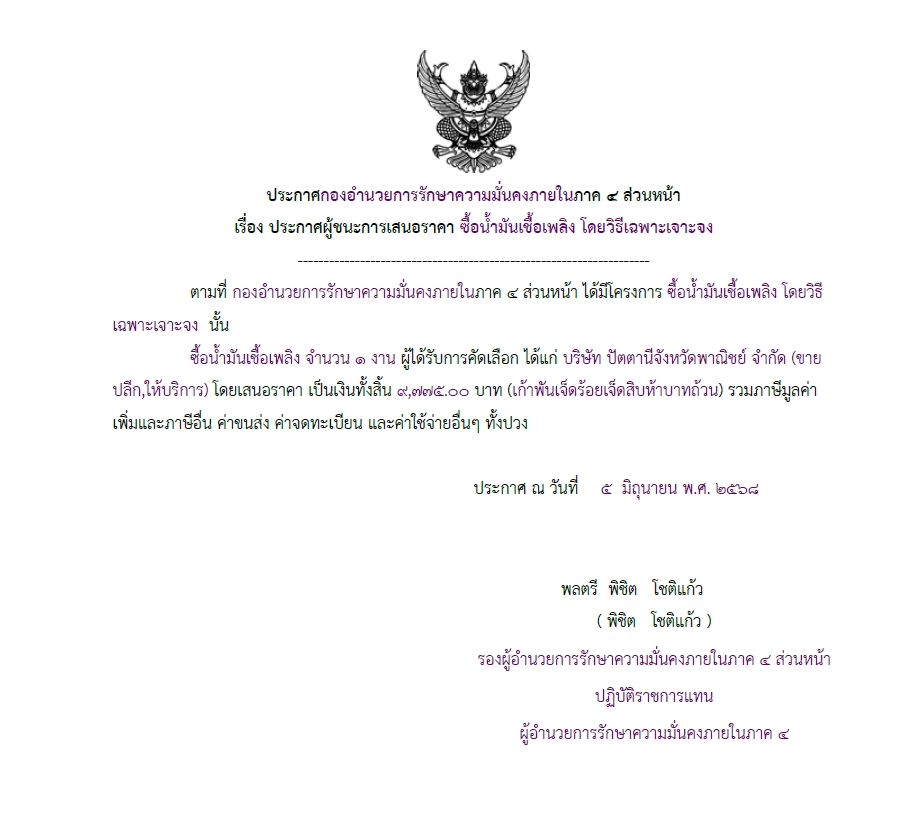 ประกาศกองอำนวยการรักษาความมั่นคงภายในภาค ๔ ส่วนหน้า
เรื่อง ประกาศผู้ชนะการเสนอราคา ซื้อน้ำมันเชื้อเพลิง โดยวิธีเฉพาะเจาะจง

--------------------------------------------------------------------

ตามที่ กองอำนวยการรักษาความมั่นคงภายในภาค ๔ ส่วนหน้า ได้มีโครงการ ซื้อน้ำมันเชื้อเพลิง โดยวิธีเฉพาะเจาะจง นั้น

ซื้อน้ำมันเชื้อเพลิง จำนวน ๑ งาน ผู้ได้รับการคัดเลือก ได้แก่ บริษัท ปัตตานีจังหวัดพาณิชย์ จำกัด (ขายปลีก,ให้บริการ) โดยเสนอราคา เป็นเงินทั้งสิ้น ๙,๗๗๕.๐๐ บาท (เก้าพันเจ็ดร้อยเจ็ดสิบห้าบาทถ้วน) รวมภาษีมูลค่าเพิ่มและภาษีอื่น ค่าขนส่ง ค่าจดทะเบียน และค่าใช้จ่ายอื่นๆ ทั้งปวง

ประกาศ ณ วันที่ ๕ มิถุนายน พ.ศ. ๒๕๖๘

พลตรี พิชิต โชติแก้ว
( พิชิต โชติแก้ว )
รองผู้อำนวยการรักษาความมั่นคงภายในภาค ๔ ส่วนหน้า
ปฏิบัติราชการแทน
ผู้อำนวยการรักษาความมั่นคงภายในภาค ๔